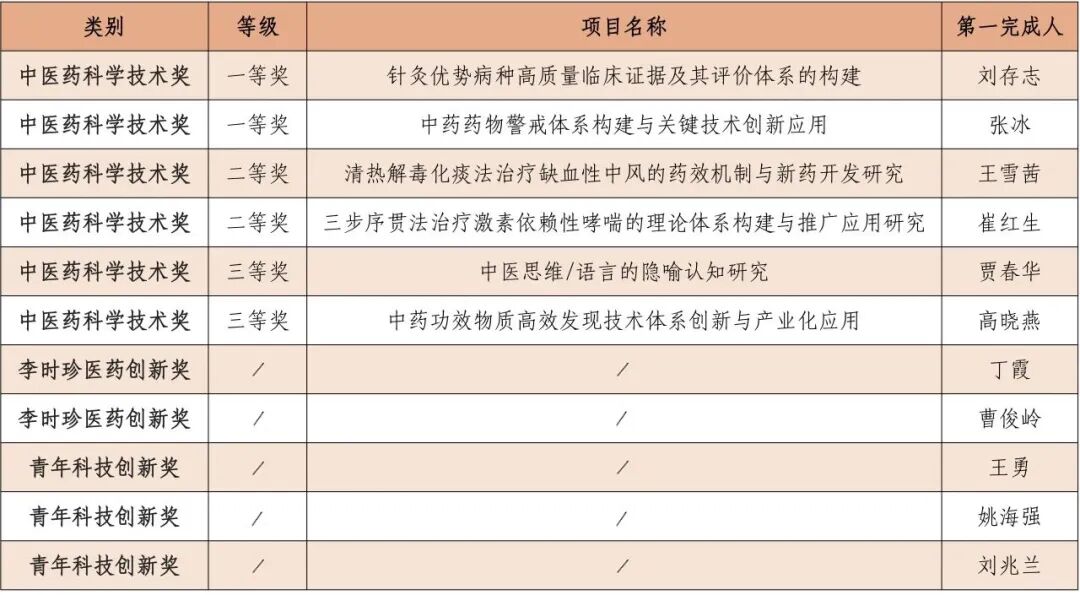 | 类别 | 等级 | 项目名称 | 第一完成人 |
|---|---|---|---|
| 中医药科学技术奖 | 一等奖 | 针灸优势病种高质量临床证据及其评价体系的构建 | 刘存志 |
| 中医药科学技术奖 | 一等奖 | 中药药物警戒体系构建与关键技术创新应用 | 张冰 |
| 中医药科学技术奖 | 二等奖 | 清热解毒化痰法治疗缺血性中风的药效机制与新药开发研究 | 王雪茜 |
| 中医药科学技术奖 | 二等奖 | 三步序贯法治疗激素依赖性哮喘的理论体系构建与推广应用研究 | 崔红生 |
| 中医药科学技术奖 | 三等奖 | 中医思维/语言的隐喻认知研究 | 贾春华 |
| 中医药科学技术奖 | 三等奖 | 中药功效物质高效发现技术体系创新与产业化应用 | 高晓燕 |
| 李时珍医药创新奖 | / | / | 丁霞 |
| 李时珍医药创新奖 | / | / | 曹俊岭 |
| 青年科技创新奖 | / | / | 王勇 |
| 青年科技创新奖 | / | / | 姚海强 |
| 青年科技创新奖 | / | / | 刘兆兰 |